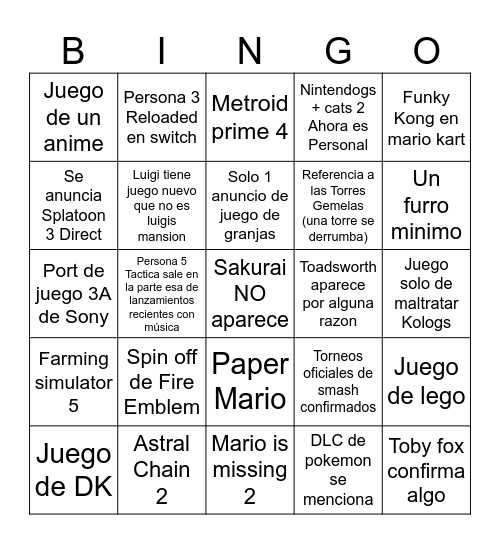 | B | I | N | G | O |
|---|---|---|---|---|
| Juego de un anime | Persona 3 Reloaded en switch | Metroid prime 4 | Nintendogs + cats 2 Ahora es Personal | Funky Kong en mario kart |
| Se anuncia Splatoon 3 Direct | Luigi tiene juego nuevo que no es luigis mansion | Solo 1 anuncio de juego de granjas | Referencia a las Torres Gemelas (una torre se derrumba) | Un furro minimo |
| Port de juego 3A de Sony | Persona 5 Tactica sale en la parte esa de lanzamientos recientes con música | Sakurai NO aparece | Toadsworth aparece por alguna razon | Juego solo de maltratar Kologs |
| Farming simulator 5 | Spin off de Fire Emblem | Paper Mario | Torneos oficiales de smash confirmados | Juego de lego |
| Juego de DK | Astral Chain 2 | Mario is missing 2 | DLC de pokemon se menciona | Toby fox confirma algo |